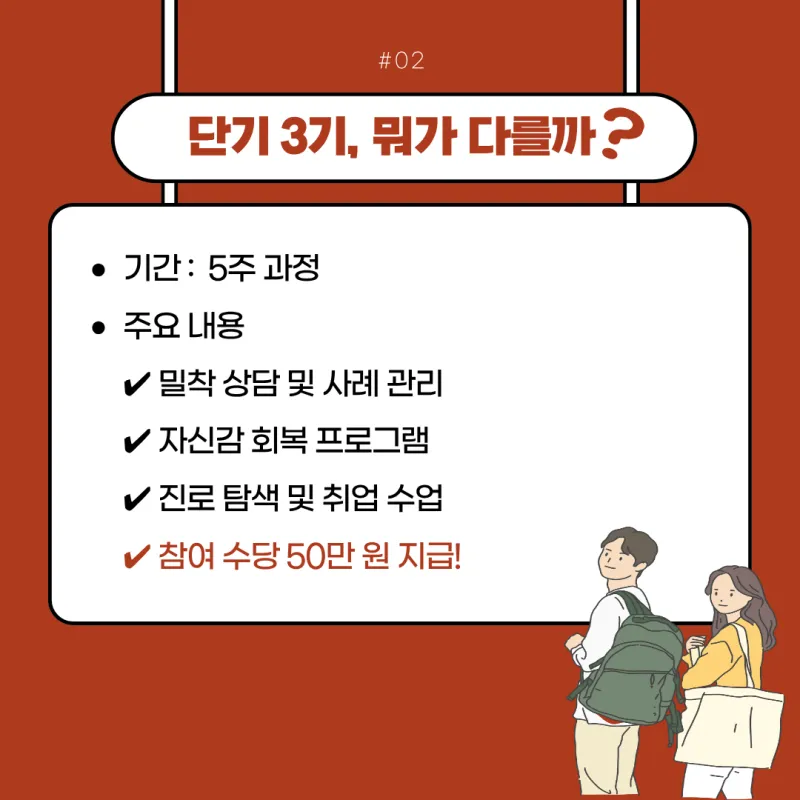 #02

단기 3기, 뭐가 다를까?

• 기간 : 5주 과정
• 주요 내용
✔ 밀착 상담 및 사례 관리
✔ 자신감 회복 프로그램
✔ 진로 탐색 및 취업 수업
✔ 참여 수당 50만 원 지급!